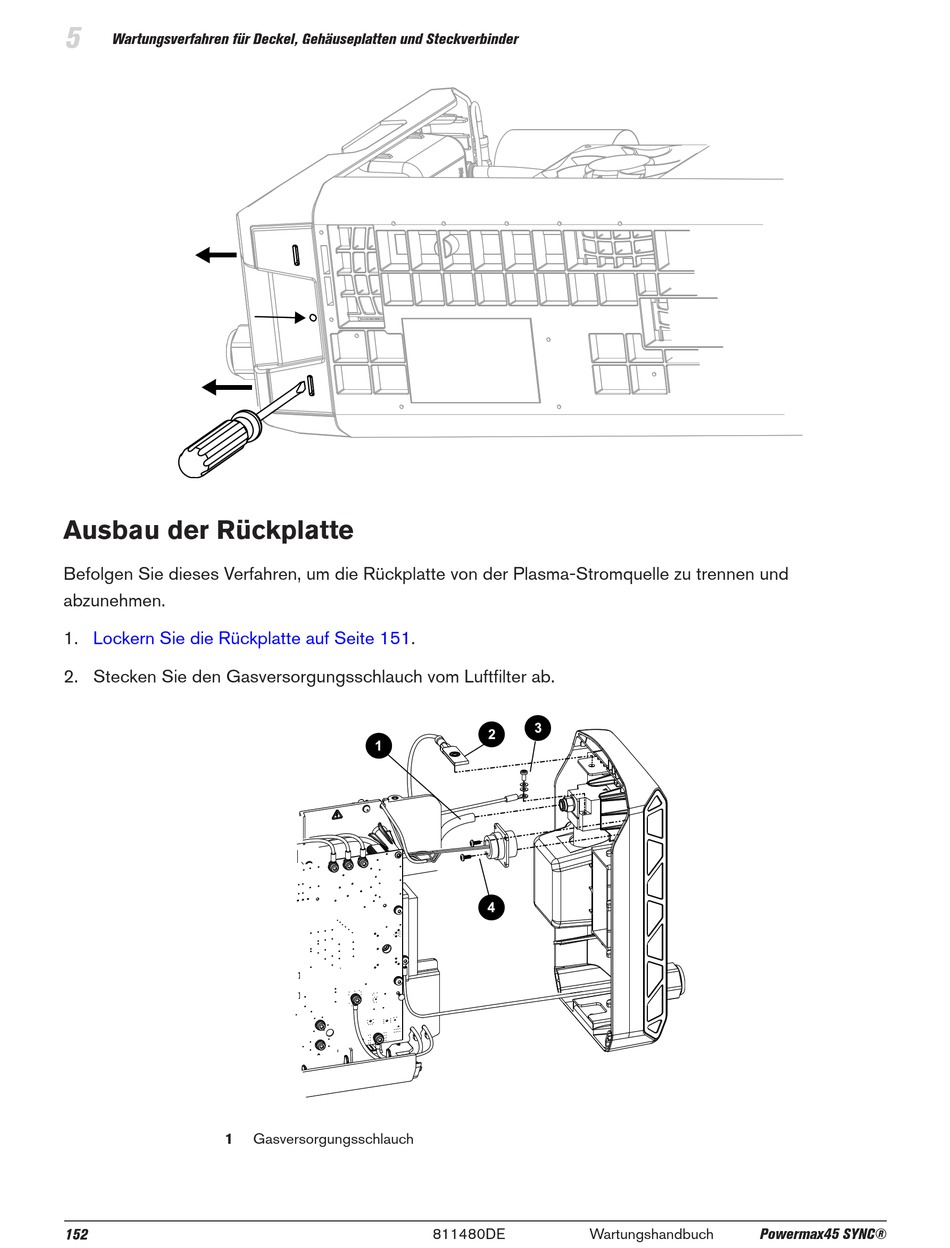 5 Wartungsverfahren für Deckel, Gehäuseplatten und Steckverbinder

Ausbau der Rückplatte

Befolgen Sie dieses Verfahren, um die Rückplatte von der Plasma-Stromquelle zu trennen und abzunehmen.

1. Lockern Sie die Rückplatte auf Seite 151.

2. Stecken Sie den Gasversorgungsschlauch vom Luftfilter ab.

1
2
3
4

1 Gasversorgungsschlauch

152 811480DE Wartungshandbuch Powermax45 SYNC®